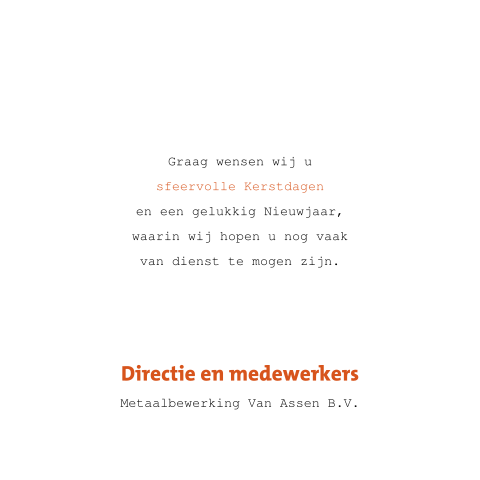 Graag wensen wij u
sfeervolle Kerstdagen
en een gelukkig Nieuwjaar,
waarin wij hopen u nog vaak
van dienst te mogen zijn.

Directie en medewerkers

Metaalbewerking Van Assen B.V.